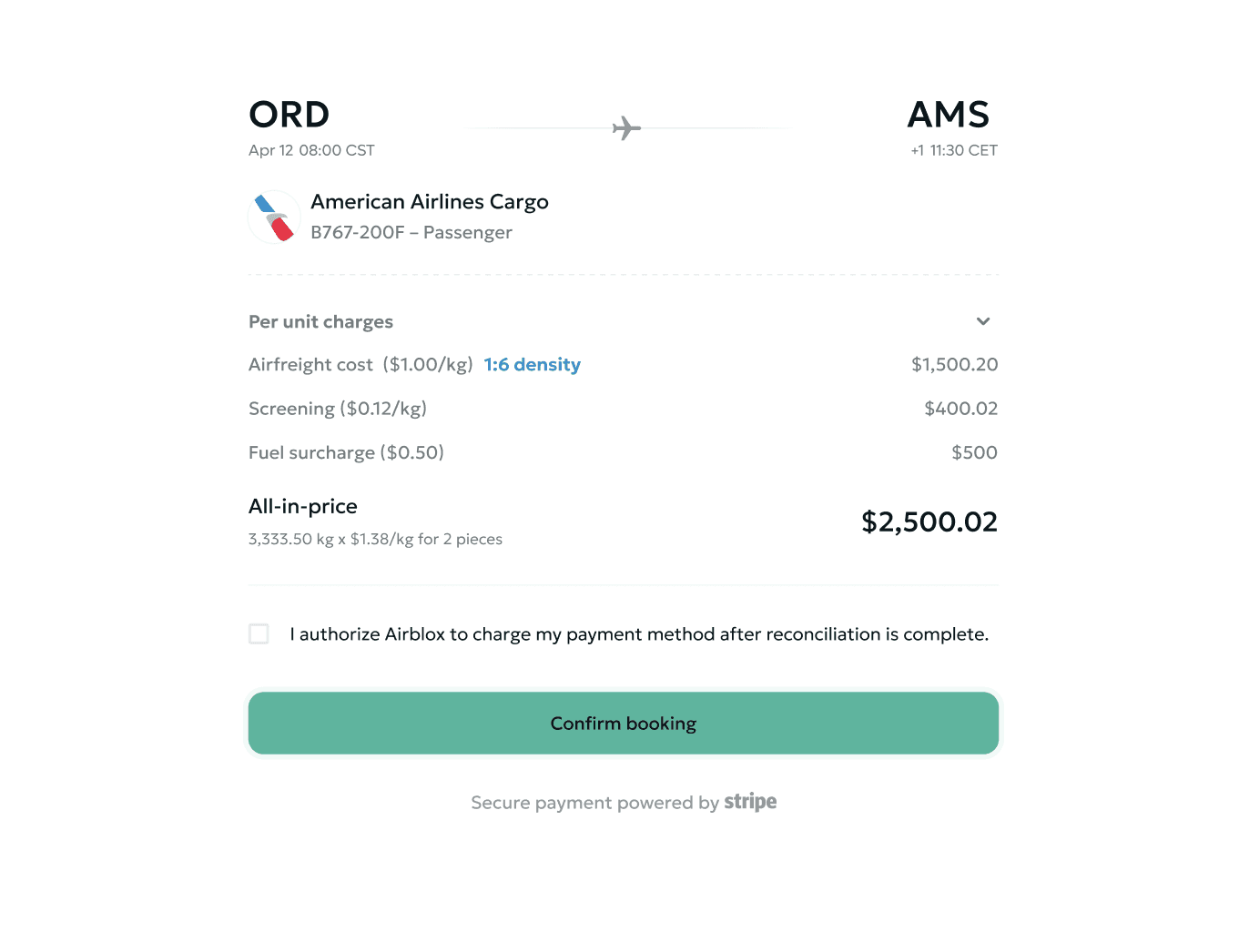 ORD
Apr 12 08:00 CST

AMS
+1 11:30 CET

American Airlines Cargo
B767-200F – Passenger

Per unit charges

Airfreight cost ($1.00/kg) 1:6 density $1,500.20

Screening ($0.12/kg) $400.02

Fuel surcharge ($0.50) $500

All-in-price
3,333.50 kg x $1.38/kg for 2 pieces
$2,500.02

I authorize Airblox to charge my payment method after reconciliation is complete.

Confirm booking

Secure payment powered by stripe